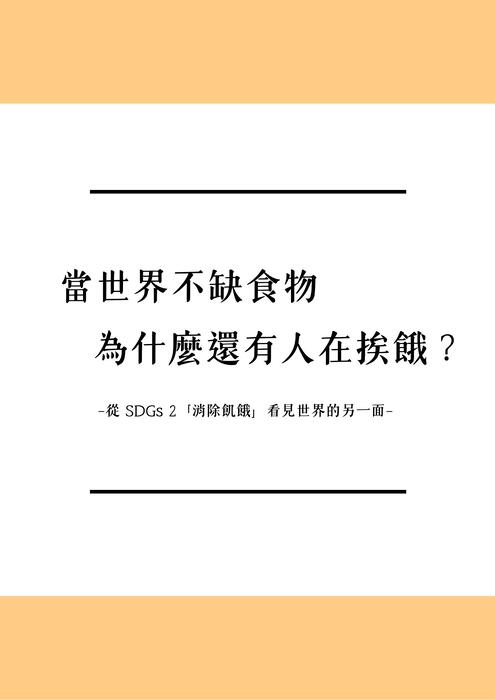 當世界不缺食物

為什麼還有人在挨餓？

-從 SDGs 2「消除飢餓」看見世界的另一面-